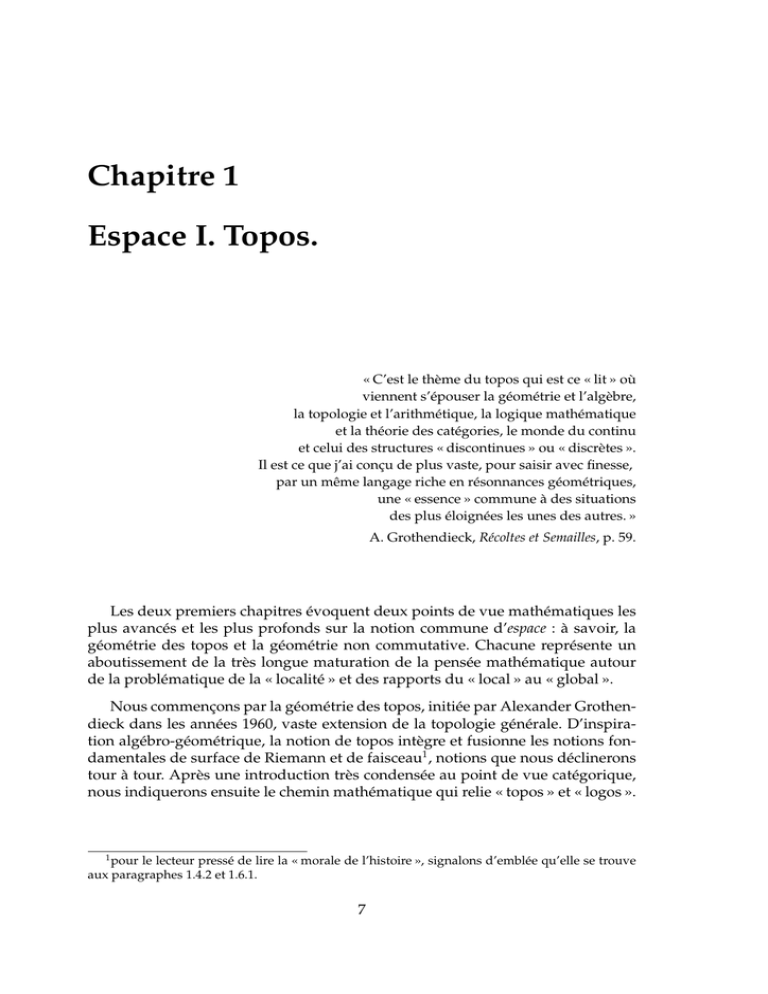 Chapitre 1

Espace I. Topos.

« C'est le thème du topos qui est ce « lit » où
viennent s'épouser la géométrie et l'algèbre,
la topologie et l'arithmétique, la logique mathématique
et la théorie des catégories, le monde du continu
et celui des structures « discontinues » ou « discrètes ».
Il est ce que j'ai conçu de plus vaste, pour saisir avec finesse,
par un même langage riche en résonnances géométriques,
une « essence » commune à des situations
des plus éloignées les unes des autres. »
A. Grothendieck, Récoltes et Semailles, p. 59.

Les deux premiers chapitres évoquent deux points de vue mathématiques les plus avancés et les plus profonds sur la notion commune d'espace : à savoir, la géométrie des topos et la géométrie non commutative. Chacune représente un aboutissement de la très longue maturation de la pensée mathématique autour de la problématique de la « localité » et des rapports du « local » au « global ».

Nous commençons par la géométrie des topos, initiée par Alexander Grothendieck dans les années 1960, vaste extension de la topologie générale. D'inspiration algébro-géométrique, la notion de topos intègre et fusionne les notions fondamentales de surface de Riemann et de faisceau$^{1}$, notions que nous déclinerons tour à tour. Après une introduction très condensée au point de vue catégorique, nous indiquerons ensuite le chemin mathématique qui relie « topos » et « logos ».

$^{1}$pour le lecteur pressé de lire la « morale de l'histoire », signalons d'emblée qu'elle se trouve aux paragraphes 1.4.2 et 1.6.1.

7